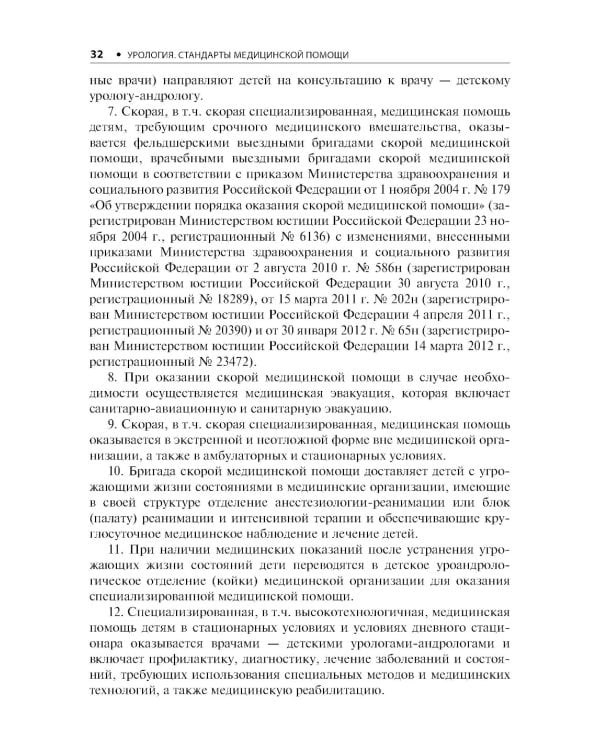 32 • УРОЛОГИЯ. СТАНДАРТЫ МЕДИЦИНСКОЙ ПОМОЩИ

ные врачи) направляют детей на консультацию к врачу — детскому урологу-андрологу.

7. Скорая, в т.ч. скорая специализированная, медицинская помощь детям, требующим срочного медицинского вмешательства, оказывается фельдшерскими выездными бригадами скорой медицинской помощи, врачебными выездными бригадами скорой медицинской помощи в соответствии с приказом Министерства здравоохранения и социального развития Российской Федерации от 1 ноября 2004 г. № 179 «Об утверждении порядка оказания скорой медицинской помощи» (зарегистрирован Министерством юстиции Российской Федерации 23 ноября 2004 г., регистрационный № 6136) с изменениями, внесенными приказами Министерства здравоохранения и социального развития Российской Федерации от 2 августа 2010 г. № 586н (зарегистрирован Министерством юстиции Российской Федерации 30 августа 2010 г., регистрационный № 18289), от 15 марта 2011 г. № 202н (зарегистрирован Министерством юстиции Российской Федерации 4 апреля 2011 г., регистрационный № 20390) и от 30 января 2012 г. № 65н (зарегистрирован Министерством юстиции Российской Федерации 14 марта 2012 г., регистрационный № 23472).

8. При оказании скорой медицинской помощи в случае необходимости осуществляется медицинская эвакуация, которая включает санитарно-авиационную и санитарную эвакуацию.

9. Скорая, в т.ч. скорая специализированная, медицинская помощь оказывается в экстренной и неотложной форме вне медицинской организации, а также в амбулаторных и стационарных условиях.

10. Бригада скорой медицинской помощи доставляет детей с угрожающими жизни состояниями в медицинские организации, имеющие в своей структуре отделение анестезиологии-реанимации или блок (палату) реанимации и интенсивной терапии и обеспечивающие круглосуточное медицинское наблюдение и лечение детей.

11. При наличии медицинских показаний после устранения угрожающих жизни состояний дети переводятся в детское уроандрологическое отделение (койки) медицинской организации для оказания специализированной медицинской помощи.

12. Специализированная, в т.ч. высокотехнологичная, медицинская помощь детям в стационарных условиях и условиях дневного стационара оказывается врачами — детскими урологами-андрологами и включает профилактику, диагностику, лечение заболеваний и состояний, требующих использования специальных методов и медицинских технологий, а также медицинскую реабилитацию.